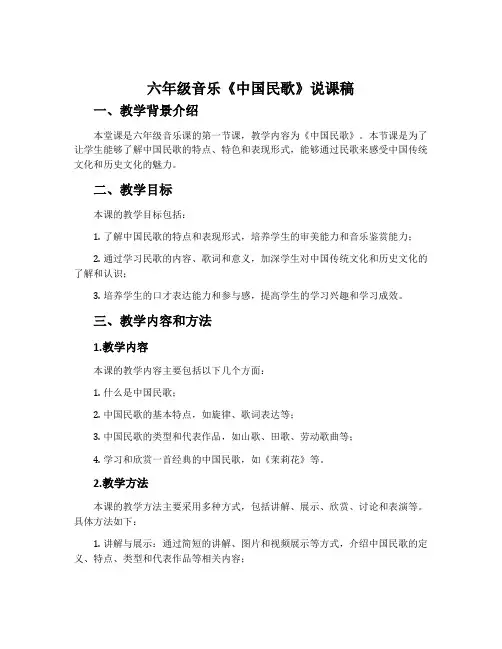 六年级音乐《中国民歌》说课稿

一、教学背景介绍

本堂课是六年级音乐课的第一节课，教学内容为《中国民歌》。本节课是为了让学生能够了解中国民歌的特点、特色和表现形式，能够通过民歌来感受中国传统文化和历史文化的魅力。

二、教学目标

本课的教学目标包括：

1. 了解中国民歌的特点和表现形式，培养学生的审美能力和音乐鉴赏能力；

2. 通过学习民歌的内容、歌词和意义，加深学生对中国传统文化和历史文化的了解和认识；

3. 培养学生的口才表达能力和参与感，提高学生的学习兴趣和学习成效。

三、教学内容和方法

1.教学内容

本课的教学内容主要包括以下几个方面：

1. 什么是中国民歌；

2. 中国民歌的基本特点，如旋律、歌词表达等；

3. 中国民歌的类型和代表作品，如山歌、田歌、劳动歌曲等；

4. 学习和欣赏一首经典的中国民歌，如《茉莉花》等。

2.教学方法

本课的教学方法主要采用多种方式，包括讲解、展示、欣赏、讨论和表演等。具体方法如下：

1. 讲解与展示：通过简短的讲解、图片和视频展示等方式，介绍中国民歌的定义、特点、类型和代表作品等相关内容；